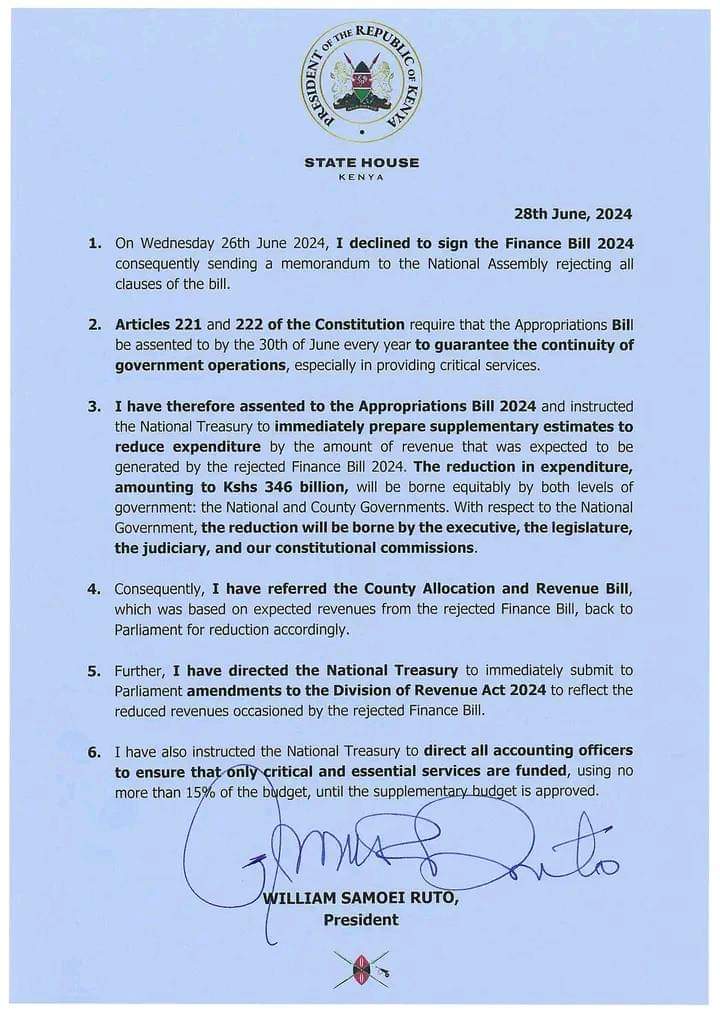 PRESIDENT OF THE REPUBLIC OF KENYA

STATE HOUSE
KENYA

28th June, 2024

1. On Wednesday 26th June 2024, I declined to sign the Finance Bill 2024 consequently sending a memorandum to the National Assembly rejecting all clauses of the bill.

2. Articles 221 and 222 of the Constitution require that the Appropriations Bill be assented to by the 30th of June every year to guarantee the continuity of government operations, especially in providing critical services.

3. I have therefore assented to the Appropriations Bill 2024 and instructed the National Treasury to immediately prepare supplementary estimates to reduce expenditure by the amount of revenue that was expected to be generated by the rejected Finance Bill 2024. The reduction in expenditure, amounting to Kshs 346 billion, will be borne equitably by both levels of government: the National and County Governments. With respect to the National Government, the reduction will be borne by the executive, the legislature, the judiciary, and our constitutional commissions.

4. Consequently, I have referred the County Allocation and Revenue Bill, which was based on expected revenues from the rejected Finance Bill, back to Parliament for reduction accordingly.

5. Further, I have directed the National Treasury to immediately submit to Parliament amendments to the Division of Revenue Act 2024 to reflect the reduced revenues occasioned by the rejected Finance Bill.

6. I have also instructed the National Treasury to direct all accounting officers to ensure that only critical and essential services are funded, using no more than 15% of the budget, until the supplementary budget is approved.

WILLIAM SAMOEI RUTO,
President